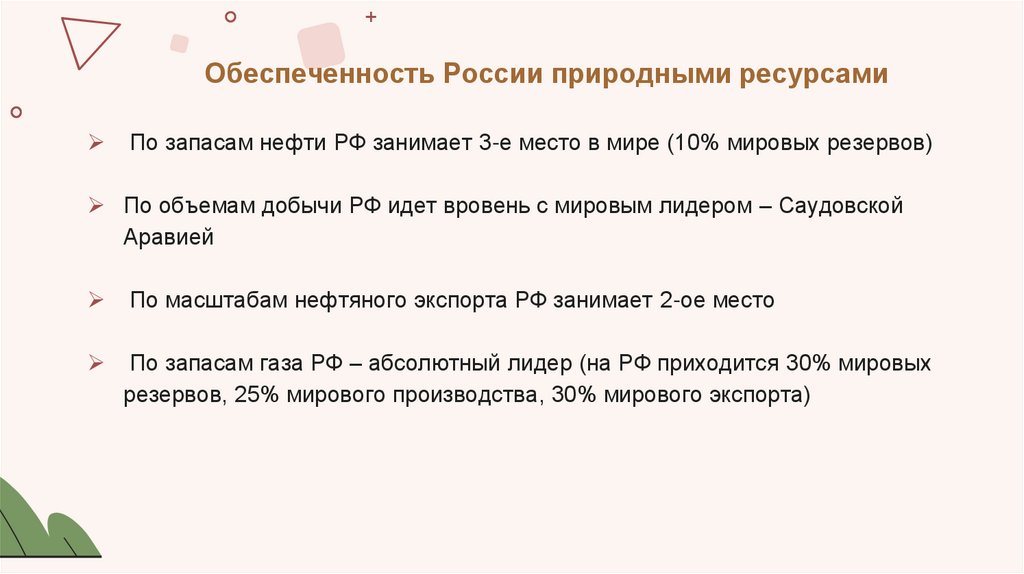 Обеспеченность России природными ресурсами

➢ По запасам нефти РФ занимает 3-е место в мире (10% мировых резервов)

➢ По объемам добычи РФ идет вровень с мировым лидером – Саудовской Аравией

➢ По масштабам нефтяного экспорта РФ занимает 2-ое место

➢ По запасам газа РФ – абсолютный лидер (на РФ приходится 30% мировых резервов, 25% мирового производства, 30% мирового экспорта)